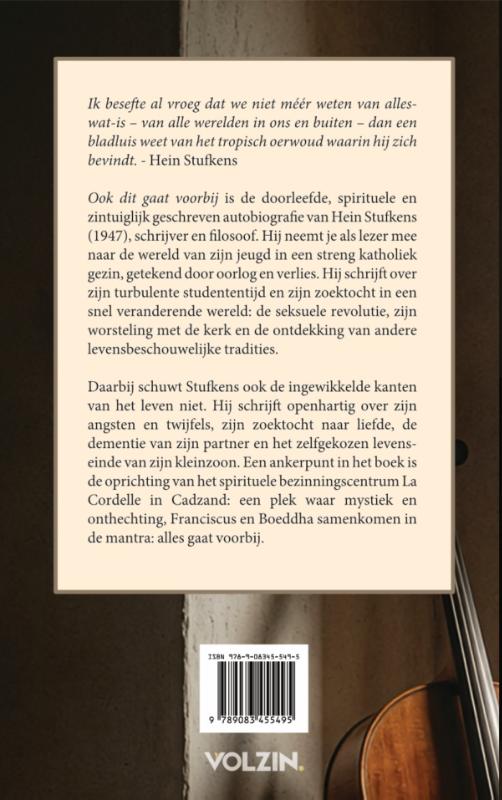 Ik besefte al vroeg dat we niet méér weten van alles-wat-is – van alle werelden in ons en buiten – dan een bladluis weet van het tropisch oerwoud waarin hij zich bevindt. - Hein Stufkens

Ook dit gaat voorbij is de doorleefde, spirituele en zintuiglijk geschreven autobiografie van Hein Stufkens (1947), schrijver en filosoof. Hij neemt je als lezer mee naar de wereld van zijn jeugd in een streng katholiek gezin, getekend door oorlog en verlies. Hij schrijft over zijn turbulente studententijd en zijn zoektocht in een snel veranderende wereld: de seksuele revolutie, zijn worsteling met de kerk en de ontdekking van andere levensbeschouwelijke tradities.

Daarbij schuwt Stufkens ook de ingewikkelde kanten van het leven niet. Hij schrijft openhartig over zijn angsten en twijfels, zijn zoektocht naar liefde, de dementie van zijn partner en het zelfgekozen levenseinde van zijn kleinzoon. Een ankerpunt in het boek is de oprichting van het spirituele bezinningscentrum La Cordelle in Cadzand: een plek waar mystiek en onthechting, Franciscus en Boeddha samenkomen in de mantra: alles gaat voorbij.

ISBN 978-9-08345-549-5

9 789083 455495

VOLZIN.